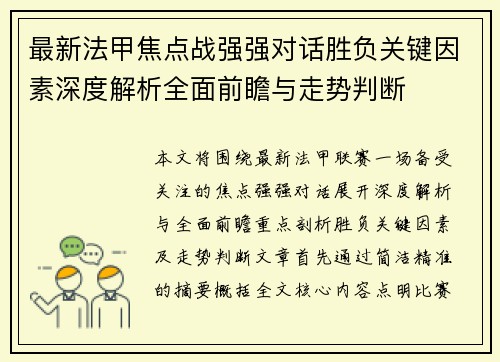 最新法甲焦点战强强对话胜负关键因素深度解析全面前瞻与走势判断

本文将围绕最新法甲联赛一场备受关注的焦点强强对话展开深度解析与全面前瞻重点剖析胜负关键因素及走势判断文章首先通过简洁精准的摘要概括全文核心内容点明比赛